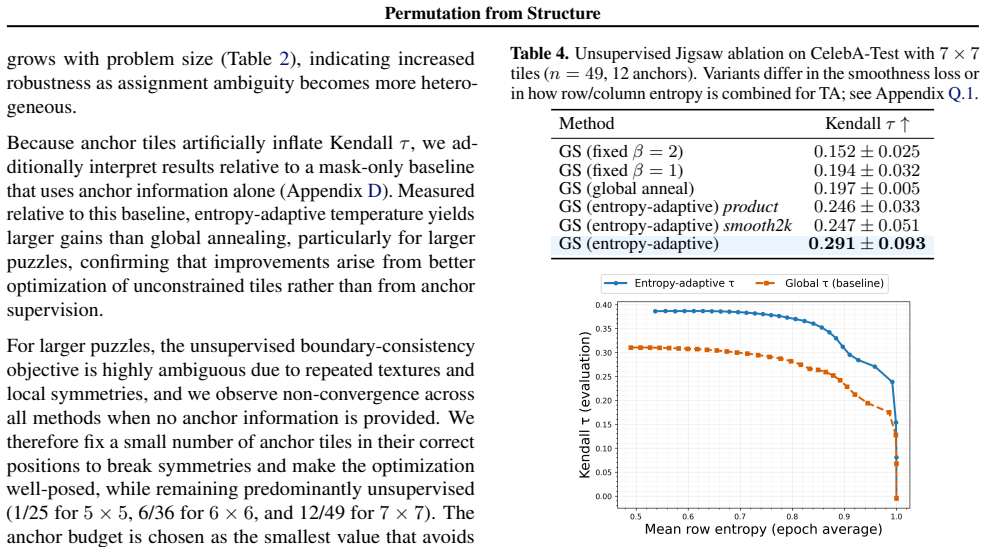 Permutation from Structure

grows with problem size (Table 2), indicating increased robustness as assignment ambiguity becomes more heterogeneous.

Because anchor tiles artificially inflate Kendall $\tau$, we additionally interpret results relative to a mask-only baseline that uses anchor information alone (Appendix D). Measured relative to this baseline, entropy-adaptive temperature yields larger gains than global annealing, particularly for larger puzzles, confirming that improvements arise from better optimization of unconstrained tiles rather than from anchor supervision.

For larger puzzles, the unsupervised boundary-consistency objective is highly ambiguous due to repeated textures and local symmetries, and we observe non-convergence across all methods when no anchor information is provided. We therefore fix a small number of anchor tiles in their correct positions to break symmetries and make the optimization well-posed, while remaining predominantly unsupervised (1/25 for $5 \times 5$, 6/36 for $6 \times 6$, and 12/49 for $7 \times 7$). The anchor budget is chosen as the smallest value that avoids

Table 4. Unsupervised Jigsaw ablation on CelebA-Test with $7 \times 7$ tiles ($n = 49$, 12 anchors). Variants differ in the smoothness loss or in how row/column entropy is combined for TA; see Appendix Q.1.

| Method | Kendall $\tau \uparrow$ |
|---|---|
| GS (fixed $\beta = 2$) | $0.152 \pm 0.025$ |
| GS (fixed $\beta = 1$) | $0.194 \pm 0.032$ |
| GS (global anneal) | $0.197 \pm 0.005$ |
| GS (entropy-adaptive) product | $0.246 \pm 0.033$ |
| GS (entropy-adaptive) smooth2k | $0.247 \pm 0.051$ |
| GS (entropy-adaptive) | $0.291 \pm 0.093$ |

Entropy-adaptive τ
Global τ (baseline)

Kendall τ (evaluation)
0.40
0.35
0.30
0.25
0.20
0.15
0.10
0.05
0.00
0.5
0.6
0.7
0.8
0.9
1.0
Mean row entropy (epoch average)